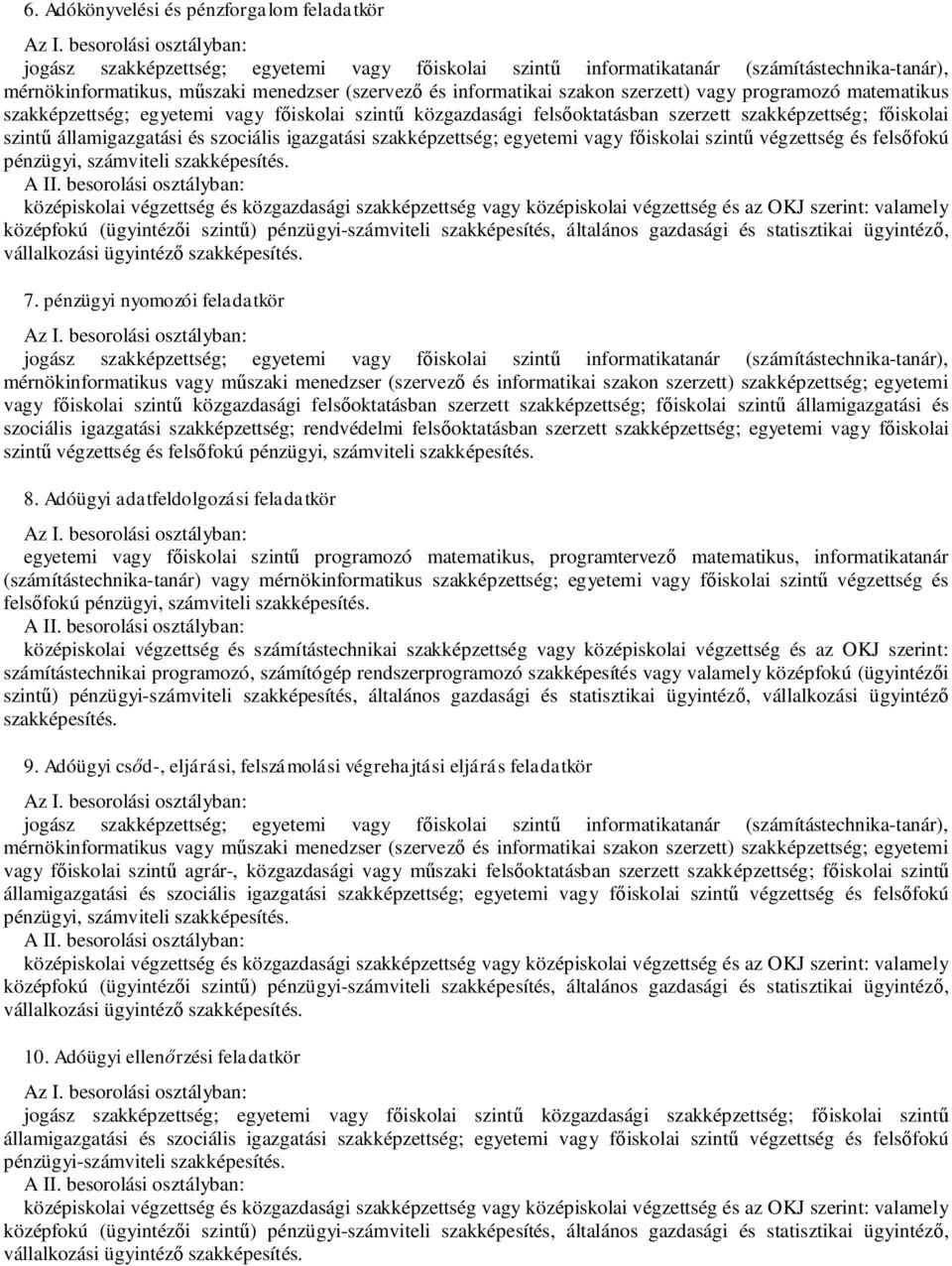 6. Adókönyvelési és pénzforgalom feladatkör

Az I. besorolási osztályban:
jogász szakképzettség; egyetemi vagy főiskolai szintű informatikatanár (számítástechnika-tanár), mérnökinformatikus, műszaki menedzser (szervező és informatikai szakon szerzett) vagy programozó matematikus szakképzettség; egyetemi vagy főiskolai szintű közgazdasági felsőoktatásban szerzett szakképzettség; főiskolai szintű államigazgatási és szociális igazgatási szakképzettség; egyetemi vagy főiskolai szintű végzettség és felsőfokú pénzügyi, számviteli szakképesítés.
A II. besorolási osztályban:
középiskolai végzettség és közgazdasági szakképzettség vagy középiskolai végzettség és az OKJ szerint: valamely középfokú (ügyintézői szintű) pénzügyi-számviteli szakképesítés, általános gazdasági és statisztikai ügyintéző, vállalkozási ügyintéző szakképesítés.

7. pénzügyi nyomozói feladatkör

Az I. besorolási osztályban:
jogász szakképzettség; egyetemi vagy főiskolai szintű informatikatanár (számítástechnika-tanár), mérnökinformatikus vagy műszaki menedzser (szervező és informatikai szakon szerzett) szakképzettség; egyetemi vagy főiskolai szintű közgazdasági felsőoktatásban szerzett szakképzettség; főiskolai szintű államigazgatási és szociális igazgatási szakképzettség; rendvédelmi felsőoktatásban szerzett szakképzettség; egyetemi vagy főiskolai szintű végzettség és felsőfokú pénzügyi, számviteli szakképesítés.

8. Adóügyi adatfeldolgozási feladatkör

Az I. besorolási osztályban:
egyetemi vagy főiskolai szintű programozó matematikus, programtervező matematikus, informatikatanár (számítástechnika-tanár) vagy mérnökinformatikus szakképzettség; egyetemi vagy főiskolai szintű végzettség és felsőfokú pénzügyi, számviteli szakképesítés.
A II. besorolási osztályban:
középiskolai végzettség és számítástechnikai szakképzettség vagy középiskolai végzettség és az OKJ szerint: számítástechnikai programozó, számítógép rendszerprogramozó szakképesítés vagy valamely középfokú (ügyintézői szintű) pénzügyi-számviteli szakképesítés, általános gazdasági és statisztikai ügyintéző, vállalkozási ügyintéző szakképesítés.

9. Adóügyi csőd-, eljárási, felszámolási végrehajtási eljárás feladatkör

Az I. besorolási osztályban:
jogász szakképzettség; egyetemi vagy főiskolai szintű informatikatanár (számítástechnika-tanár), mérnökinformatikus vagy műszaki menedzser (szervező és informatikai szakon szerzett) szakképzettség; egyetemi vagy főiskolai szintű agrár-, közgazdasági vagy műszaki felsőoktatásban szerzett szakképzettség; főiskolai szintű államigazgatási és szociális igazgatási szakképzettség; egyetemi vagy főiskolai szintű végzettség és felsőfokú pénzügyi, számviteli szakképesítés.
A II. besorolási osztályban:
középiskolai végzettség és közgazdasági szakképzettség vagy középiskolai végzettség és az OKJ szerint: valamely középfokú (ügyintézői szintű) pénzügyi-számviteli szakképesítés, általános gazdasági és statisztikai ügyintéző, vállalkozási ügyintéző szakképesítés.

10. Adóügyi ellenőrzési feladatkör

Az I. besorolási osztályban:
jogász szakképzettség; egyetemi vagy főiskolai szintű közgazdasági szakképzettség; főiskolai szintű államigazgatási és szociális igazgatási szakképzettség; egyetemi vagy főiskolai szintű végzettség és felsőfokú pénzügyi-számviteli szakképesítés.
A II. besorolási osztályban:
középiskolai végzettség és közgazdasági szakképzettség vagy középiskolai végzettség és az OKJ szerint: valamely középfokú (ügyintézői szintű) pénzügyi-számviteli szakképesítés, általános gazdasági és statisztikai ügyintéző, vállalkozási ügyintéző szakképesítés.